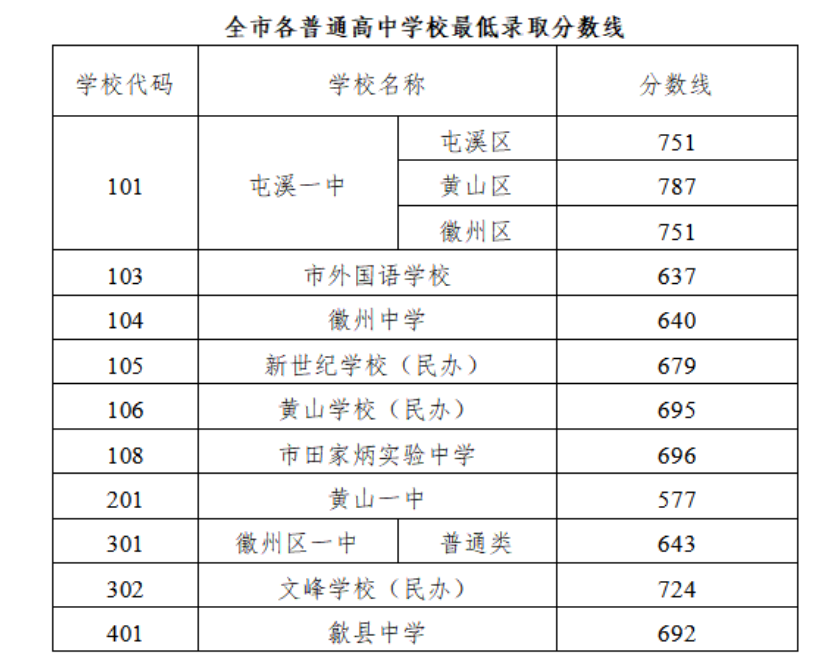 全市各普通高中学校最低录取分数线

| 学校代码 | 学校名称 | | 分数线 |
|---|---|---|---|
| 101 | 屯溪一中 | 屯溪区 | 751 |
| | | 黄山区 | 787 |
| | | 徽州区 | 751 |
| 103 | 市外国语学校 | | 637 |
| 104 | 徽州中学 | | 640 |
| 105 | 新世纪学校（民办） | | 679 |
| 106 | 黄山学校（民办） | | 695 |
| 108 | 市田家炳实验中学 | | 696 |
| 201 | 黄山一中 | | 577 |
| 301 | 徽州区一中 | 普通类 | 643 |
| 302 | 文峰学校（民办） | | 724 |
| 401 | 歙县中学 | | 692 |